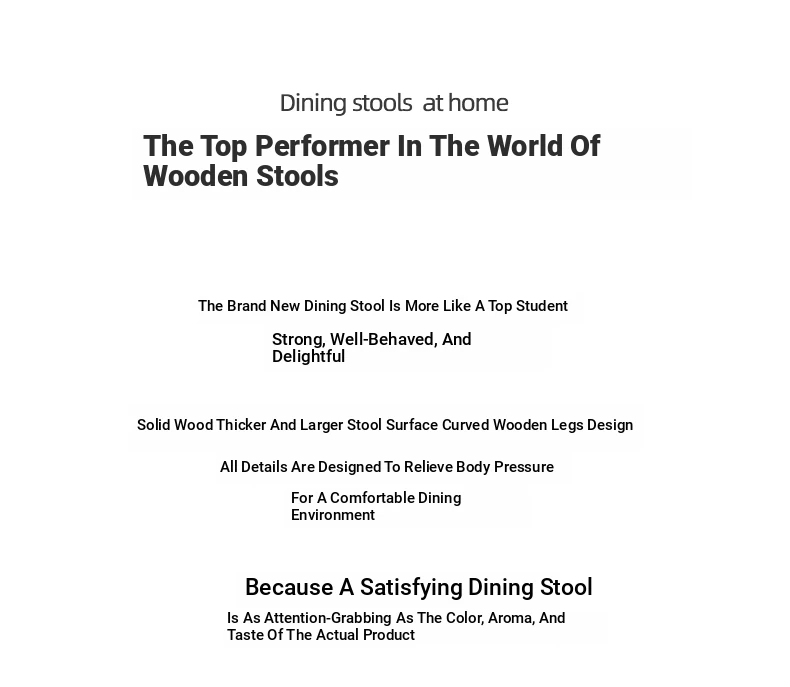 Dining stools  at home

The Top Performer In The World Of Wooden Stools

The Brand New Dining Stool Is More Like A Top Student

Strong, Well-Behaved, And Delightful

Solid Wood Thicker And Larger Stool Surface Curved Wooden Legs Design

All Details Are Designed To Relieve Body Pressure

For A Comfortable Dining Environment

Because A Satisfying Dining Stool

Is As Attention-Grabbing As The Color, Aroma, And Taste Of The Actual Product